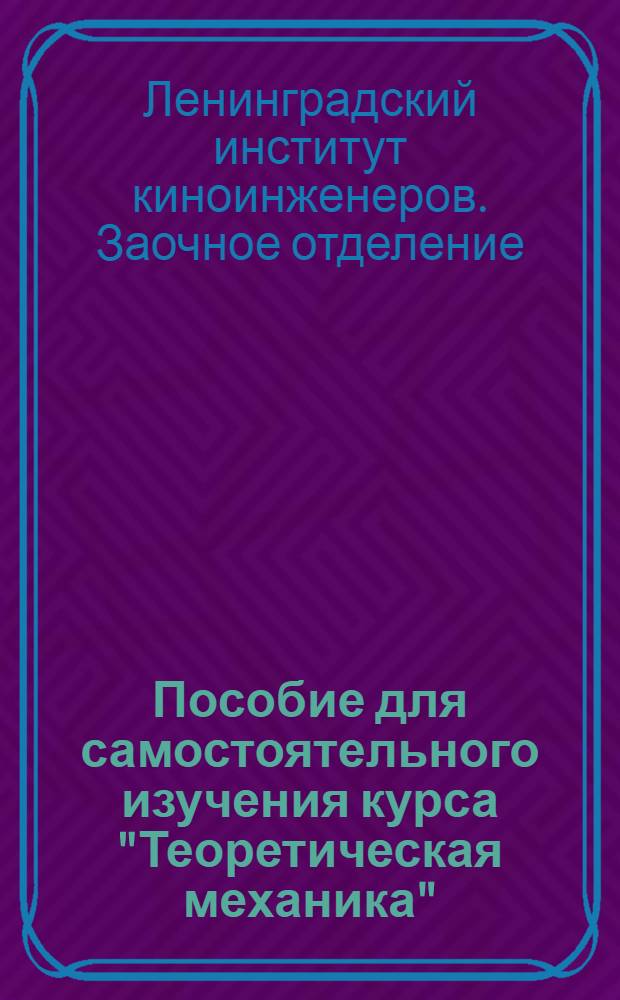 Ленинградский институт киноинженеров. Заочное отделение

Пособие для самостоятельного изучения курса "Теоретическая механика"